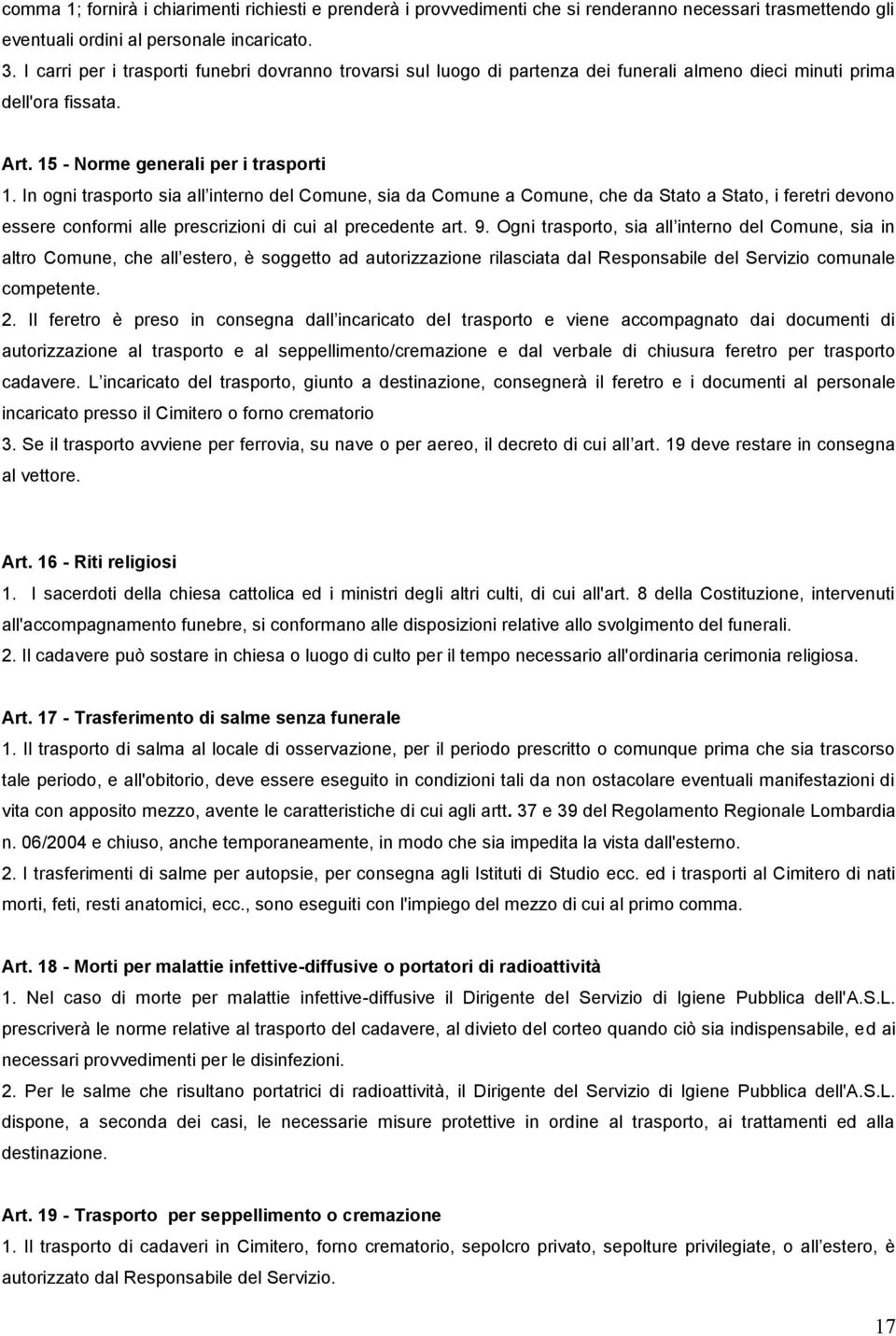 comma 1; fornirà i chiarimenti richiesti e prenderà i provvedimenti che si renderanno necessari trasmettendo gli eventuali ordini al personale incaricato.

3. I carri per i trasporti funebri dovranno trovarsi sul luogo di partenza dei funerali almeno dieci minuti prima dell'ora fissata.

Art. 15 - Norme generali per i trasporti

1. In ogni trasporto sia all interno del Comune, sia da Comune a Comune, che da Stato a Stato, i feretri devono essere conformi alle prescrizioni di cui al precedente art. 9. Ogni trasporto, sia all interno del Comune, sia in altro Comune, che all estero, è soggetto ad autorizzazione rilasciata dal Responsabile del Servizio comunale competente.

2. Il feretro è preso in consegna dall incaricato del trasporto e viene accompagnato dai documenti di autorizzazione al trasporto e al seppellimento/cremazione e dal verbale di chiusura feretro per trasporto cadavere. L incaricato del trasporto, giunto a destinazione, consegnerà il feretro e i documenti al personale incaricato presso il Cimitero o forno crematorio

3. Se il trasporto avviene per ferrovia, su nave o per aereo, il decreto di cui all art. 19 deve restare in consegna al vettore.

Art. 16 - Riti religiosi

1. I sacerdoti della chiesa cattolica ed i ministri degli altri culti, di cui all'art. 8 della Costituzione, intervenuti all'accompagnamento funebre, si conformano alle disposizioni relative allo svolgimento del funerali.

2. Il cadavere può sostare in chiesa o luogo di culto per il tempo necessario all'ordinaria cerimonia religiosa.

Art. 17 - Trasferimento di salme senza funerale

1. Il trasporto di salma al locale di osservazione, per il periodo prescritto o comunque prima che sia trascorso tale periodo, e all'obitorio, deve essere eseguito in condizioni tali da non ostacolare eventuali manifestazioni di vita con apposito mezzo, avente le caratteristiche di cui agli artt. 37 e 39 del Regolamento Regionale Lombardia n. 06/2004 e chiuso, anche temporaneamente, in modo che sia impedita la vista dall'esterno.

2. I trasferimenti di salme per autopsie, per consegna agli Istituti di Studio ecc. ed i trasporti al Cimitero di nati morti, feti, resti anatomici, ecc., sono eseguiti con l'impiego del mezzo di cui al primo comma.

Art. 18 - Morti per malattie infettive-diffusive o portatori di radioattività

1. Nel caso di morte per malattie infettive-diffusive il Dirigente del Servizio di Igiene Pubblica dell'A.S.L. prescriverà le norme relative al trasporto del cadavere, al divieto del corteo quando ciò sia indispensabile, ed ai necessari provvedimenti per le disinfezioni.

2. Per le salme che risultano portatrici di radioattività, il Dirigente del Servizio di Igiene Pubblica dell'A.S.L. dispone, a seconda dei casi, le necessarie misure protettive in ordine al trasporto, ai trattamenti ed alla destinazione.

Art. 19 - Trasporto per seppellimento o cremazione

1. Il trasporto di cadaveri in Cimitero, forno crematorio, sepolcro privato, sepolture privilegiate, o all estero, è autorizzato dal Responsabile del Servizio.

17